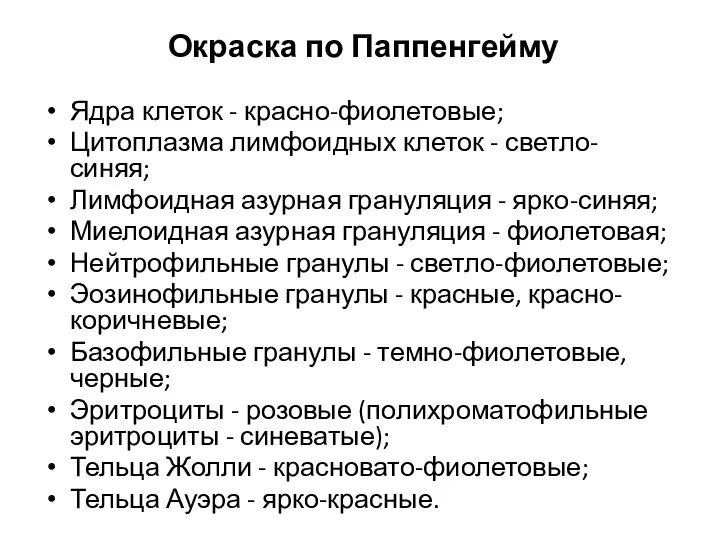 Окраска по Паппенгейму

• Ядра клеток - красно-фиолетовые;
• Цитоплазма лимфоидных клеток - светло-синяя;
• Лимфоидная азурная грануляция - ярко-синяя;
• Миелоидная азурная грануляция - фиолетовая;
• Нейтрофильные гранулы - светло-фиолетовые;
• Эозинофильные гранулы - красные, красно-коричневые;
• Базофильные гранулы - темно-фиолетовые, черные;
• Эритроциты - розовые (полихроматофильные эритроциты - синеватые);
• Тельца Жолли - красновато-фиолетовые;
• Тельца Ауэра - ярко-красные.